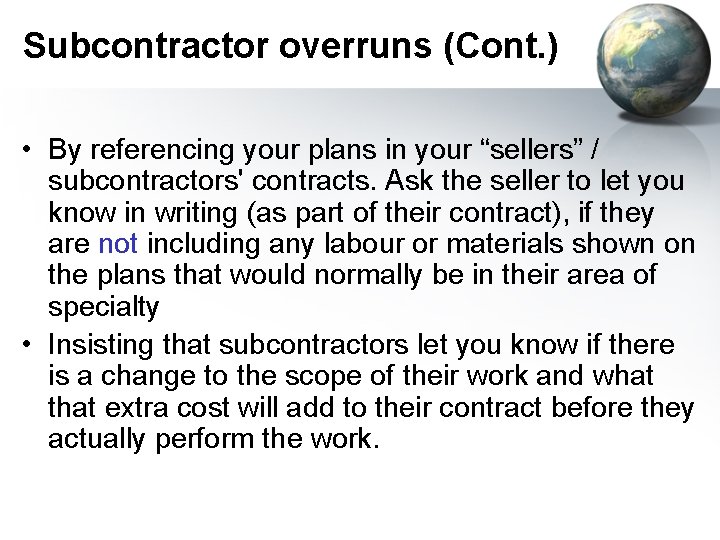 Subcontractor overruns (Cont.)

• By referencing your plans in your “sellers” / subcontractors' contracts. Ask the seller to let you know in writing (as part of their contract), if they are not including any labour or materials shown on the plans that would normally be in their area of specialty

• Insisting that subcontractors let you know if there is a change to the scope of their work and what that extra cost will add to their contract before they actually perform the work.